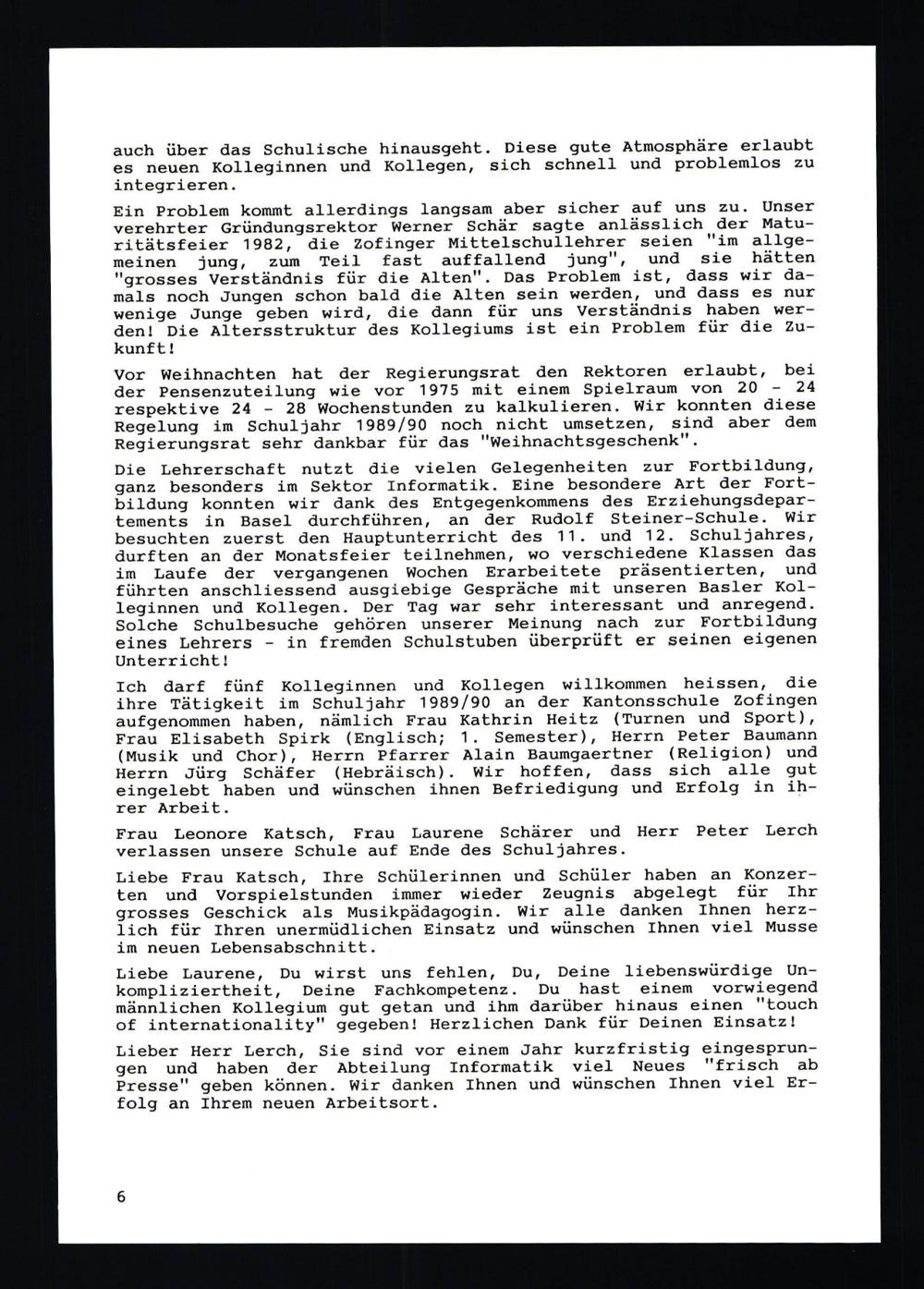 auch über das Schulische hinausgeht. Diese gute Atmosphäre erlaubt es neuen Kolleginnen und Kollegen, sich schnell und problemlos zu integrieren.

Ein Problem kommt allerdings langsam aber sicher auf uns zu. Unser verehrter Gründungsrektor Werner Schär sagte anlässlich der Maturitätsfeier 1982, die Zofinger Mittelschullehrer seien "im allgemeinen jung, zum Teil fast auffallend jung", und sie hätten "grosses Verständnis für die Alten". Das Problem ist, dass wir damals noch Jungen schon bald die Alten sein werden, und dass es nur wenige Junge geben wird, die dann für uns Verständnis haben werden! Die Altersstruktur des Kollegiums ist ein Problem für die Zukunft!

Vor Weihnachten hat der Regierungsrat den Rektoren erlaubt, bei der Pensenzuteilung wie vor 1975 mit einem Spielraum von 20 - 24 respektive 24 - 28 Wochenstunden zu kalkulieren. Wir konnten diese Regelung im Schuljahr 1989/90 noch nicht umsetzen, sind aber dem Regierungsrat sehr dankbar für das "Weihnachtsgeschenk".

Die Lehrerschaft nutzt die vielen Gelegenheiten zur Fortbildung, ganz besonders im Sektor Informatik. Eine besondere Art der Fortbildung konnten wir dank des Entgegenkommens des Erziehungsdepartements in Basel durchführen, an der Rudolf Steiner-Schule. Wir besuchten zuerst den Hauptunterricht des 11. und 12. Schuljahres, durften an der Monatsfeier teilnehmen, wo verschiedene Klassen das im Laufe der vergangenen Wochen Erarbeitete präsentierten, und führten anschliessend ausgiebige Gespräche mit unseren Basler Kolleginnen und Kollegen. Der Tag war sehr interessant und anregend. Solche Schulbesuche gehören unserer Meinung nach zur Fortbildung eines Lehrers - in fremden Schulstuben überprüft er seinen eigenen Unterricht!

Ich darf fünf Kolleginnen und Kollegen willkommen heissen, die ihre Tätigkeit im Schuljahr 1989/90 an der Kantonsschule Zofingen aufgenommen haben, nämlich Frau Kathrin Heitz (Turnen und Sport), Frau Elisabeth Spirk (Englisch; 1. Semester), Herrn Peter Baumann (Musik und Chor), Herrn Pfarrer Alain Baumgaertner (Religion) und Herrn Jürg Schäfer (Hebräisch). Wir hoffen, dass sich alle gut eingelebt haben und wünschen ihnen Befriedigung und Erfolg in ihrer Arbeit.

Frau Leonore Katsch, Frau Laurene Schärer und Herr Peter Lerch verlassen unsere Schule auf Ende des Schuljahres.

Liebe Frau Katsch, Ihre Schülerinnen und Schüler haben an Konzerten und Vorspielstunden immer wieder Zeugnis abgelegt für Ihr grosses Geschick als Musikpädagogin. Wir alle danken Ihnen herzlich für Ihren unermüdlichen Einsatz und wünschen Ihnen viel Musse im neuen Lebensabschnitt.

Liebe Laurene, Du wirst uns fehlen, Du, Deine liebenswürdige Unkompliziertheit, Deine Fachkompetenz. Du hast einem vorwiegend männlichen Kollegium gut getan und ihm darüber hinaus einen "touch of internationality" gegeben! Herzlichen Dank für Deinen Einsatz!

Lieber Herr Lerch, Sie sind vor einem Jahr kurzfristig eingesprungen und haben der Abteilung Informatik viel Neues "frisch ab Presse" geben können. Wir danken Ihnen und wünschen Ihnen viel Erfolg an Ihrem neuen Arbeitsort.

6